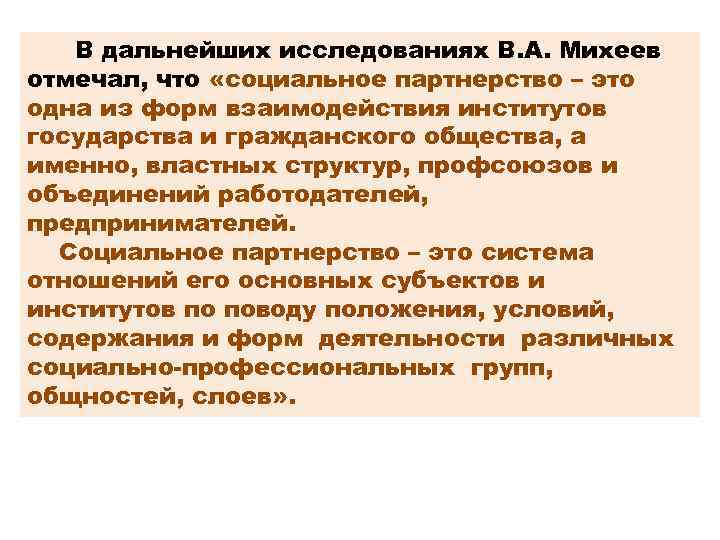 В дальнейших исследованиях В.А. Михеев отмечал, что «социальное партнерство – это одна из форм взаимодействия институтов государства и гражданского общества, а именно, властных структур, профсоюзов и объединений работодателей, предпринимателей.

Социальное партнерство – это система отношений его основных субъектов и институтов по поводу положения, условий, содержания и форм деятельности различных социально-профессиональных групп, общностей, слоев».